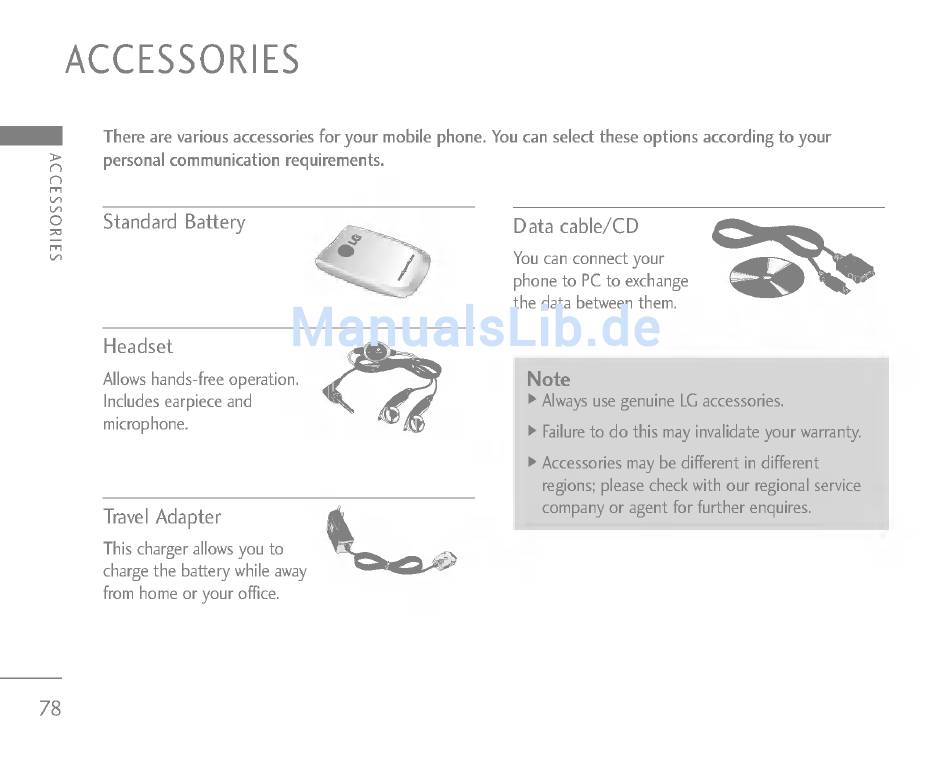 ACCESSORIES

ACCESSORIES

There are various accessories for your mobile phone. You can select these options according to your personal communication requirements.

Standard Battery

LG

Headset

Allows hands-free operation. Includes earpiece and microphone.

Travel Adapter

This charger allows you to charge the battery while away from home or your office.

Data cable/CD

You can connect your phone to PC to exchange the data between them.

ManualsLib.de

Note
▶ Always use genuine LG accessories.
▶ Failure to do this may invalidate your warranty.
▶ Accessories may be different in different regions; please check with our regional service company or agent for further enquires.

78